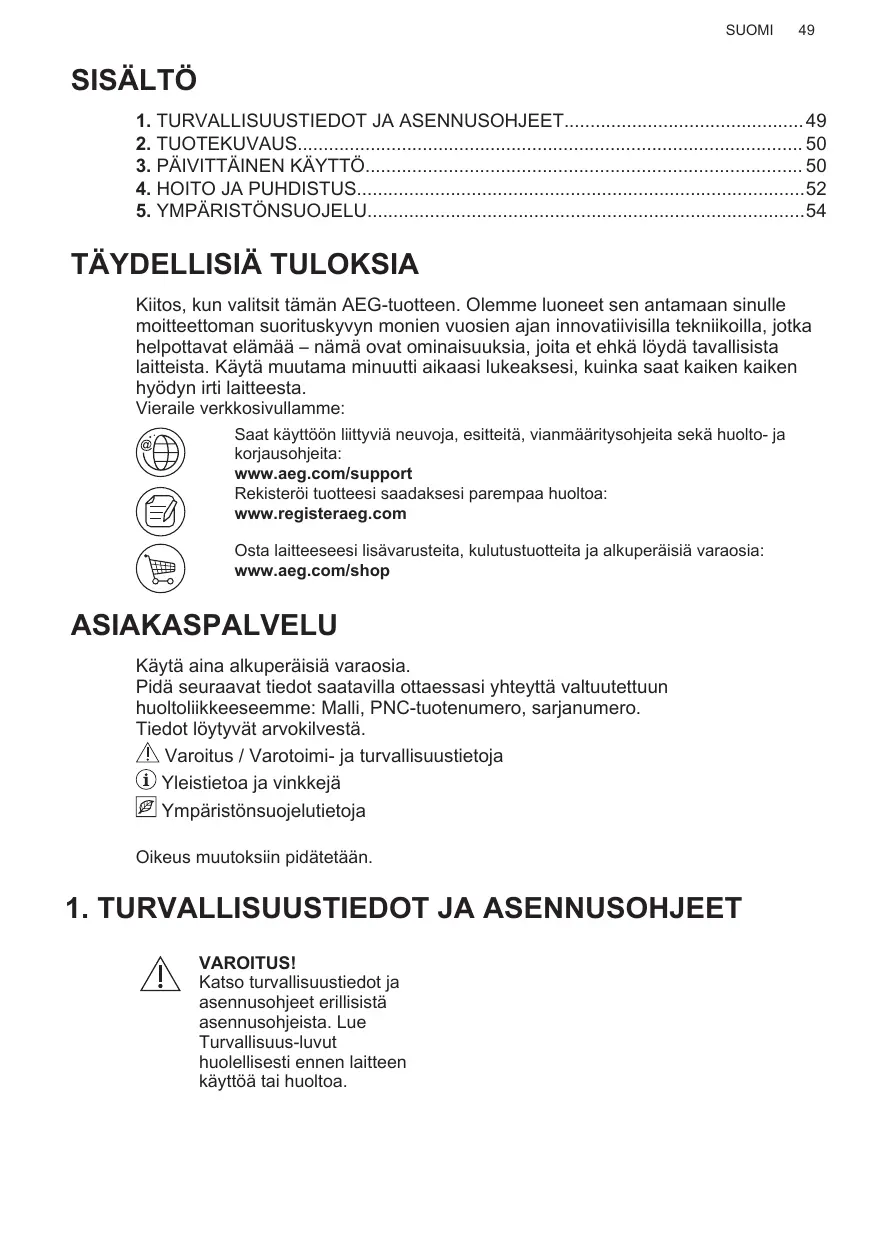 SUOMI 49

SISÄLTÖ

1. TURVALLISUUSTIEDOT JA ASENNUSOHJEET............................................. 49
2. TUOTEKUVAUS................................................................................................ 50
3. PÄIVITTÄINEN KÄYTTÖ................................................................................... 50
4. HOITO JA PUHDISTUS.....................................................................................52
5. YMPÄRISTÖNSUOJELU...................................................................................54

TÄYDELLISIÄ TULOKSIA

Kiitos, kun valitsit tämän AEG-tuotteen. Olemme luoneet sen antamaan sinulle moitteettoman suorituskyvyn monien vuosien ajan innovatiivisilla tekniikoilla, jotka helpottavat elämää – nämä ovat ominaisuuksia, joita et ehkä löydä tavallisista laitteista. Käytä muutama minuutti aikaasi lukeaksesi, kuinka saat kaiken kaiken hyödyn irti laitteesta.
Vieraile verkkosivullamme:

Saat käyttöön liittyviä neuvoja, esitteitä, vianmääritysohjeita sekä huolto- ja korjausohjeita:
www.aeg.com/support
Rekisteröi tuotteesi saadaksesi parempaa huoltoa:
www.registeraeg.com

Osta laitteeseesi lisävarusteita, kulutustuotteita ja alkuperäisiä varaosia:
www.aeg.com/shop

ASIAKASPALVELU

Käytä aina alkuperäisiä varaosia.
Pidä seuraavat tiedot saatavilla ottaessasi yhteyttä valtuutettuun huoltoliikkeeseemme: Malli, PNC-tuotenumero, sarjanumero.
Tiedot löytyvät arvokilvestä.
Varoitus / Varotoimi- ja turvallisuustietoja
Yleistietoa ja vinkkejä
Ympäristönsuojelutietoja

Oikeus muutoksiin pidätetään.

1. TURVALLISUUSTIEDOT JA ASENNUSOHJEET

VAROITUS!
Katso turvallisuustiedot ja asennusohjeet erillisistä asennusohjeista. Lue Turvallisuus-luvut huolellisesti ennen laitteen käyttöä tai huoltoa.